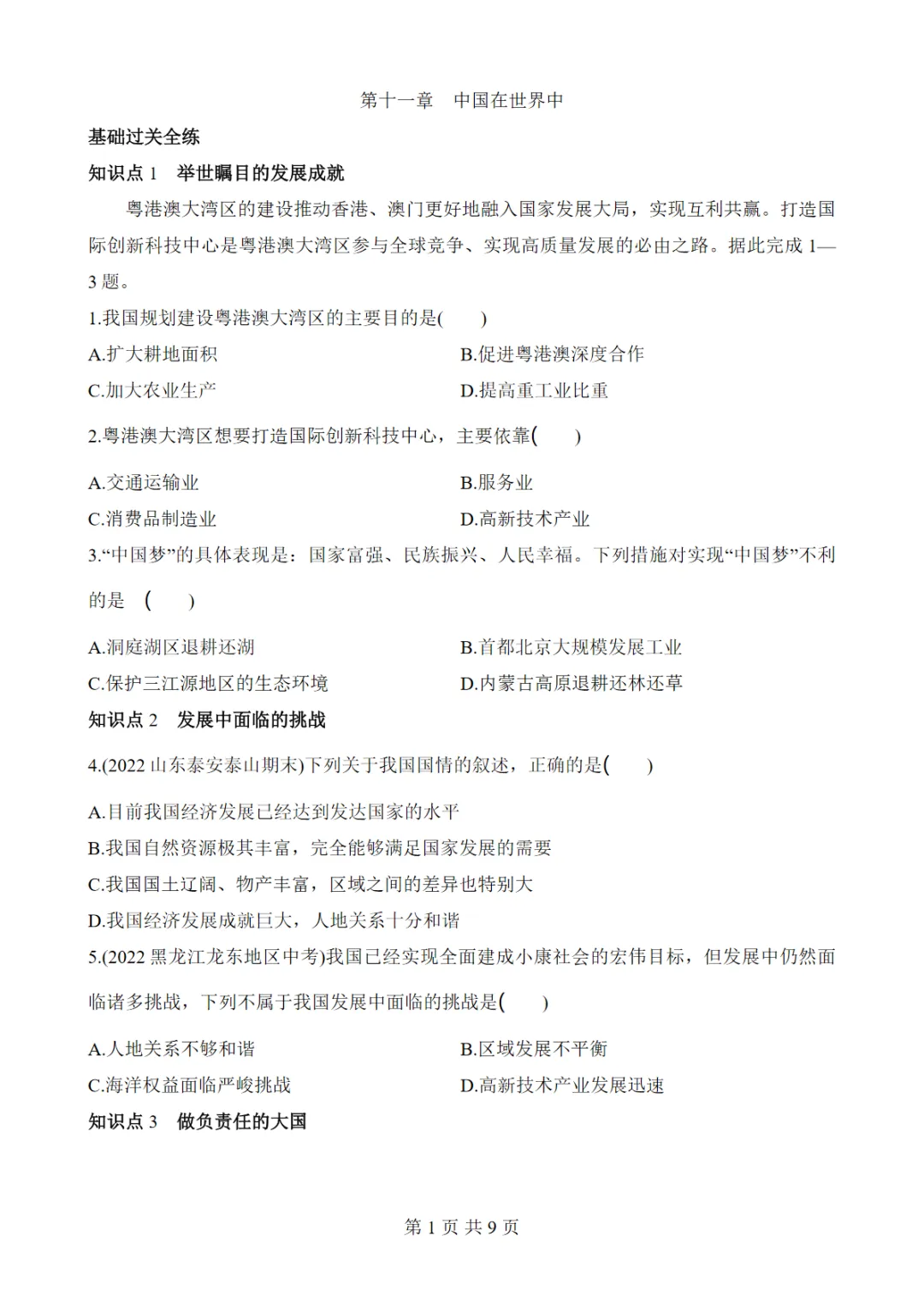 第十一章　中国在世界中

基础过关全练

知识点 1　举世瞩目的发展成就

粤港澳大湾区的建设推动香港、澳门更好地融入国家发展大局，实现互利共赢。打造国际创新科技中心是粤港澳大湾区参与全球竞争、实现高质量发展的必由之路。据此完成 1—3 题。

1.我国规划建设粤港澳大湾区的主要目的是(　　)

A.扩大耕地面积　　B.促进粤港澳深度合作

C.加大农业生产　　D.提高重工业比重

2.粤港澳大湾区想要打造国际创新科技中心，主要依靠(　　)

A.交通运输业　　B.服务业

C.消费品制造业　　D.高新技术产业

3.“中国梦”的具体表现是：国家富强、民族振兴、人民幸福。下列措施对实现“中国梦”不利的是 (　　)

A.洞庭湖区退耕还湖　　B.首都北京大规模发展工业

C.保护三江源地区的生态环境　　D.内蒙古高原退耕还林还草

知识点 2　发展中面临的挑战

4.(2022 山东泰安泰山期末)下列关于我国国情的叙述，正确的是(　　)

A.目前我国经济发展已经达到发达国家的水平

B.我国自然资源极其丰富，完全能够满足国家发展的需要

C.我国国土辽阔、物产丰富，区域之间的差异也特别大

D.我国经济发展成就巨大，人地关系十分和谐

5.(2022 黑龙江龙东地区中考)我国已经实现全面建成小康社会的宏伟目标，但发展中仍然面临诸多挑战，下列不属于我国发展中面临的挑战是(　　)

A.人地关系不够和谐　　B.区域发展不平衡

C.海洋权益面临严峻挑战　　D.高新技术产业发展迅速

知识点 3　做负责任的大国

第 1 页 共 9 页